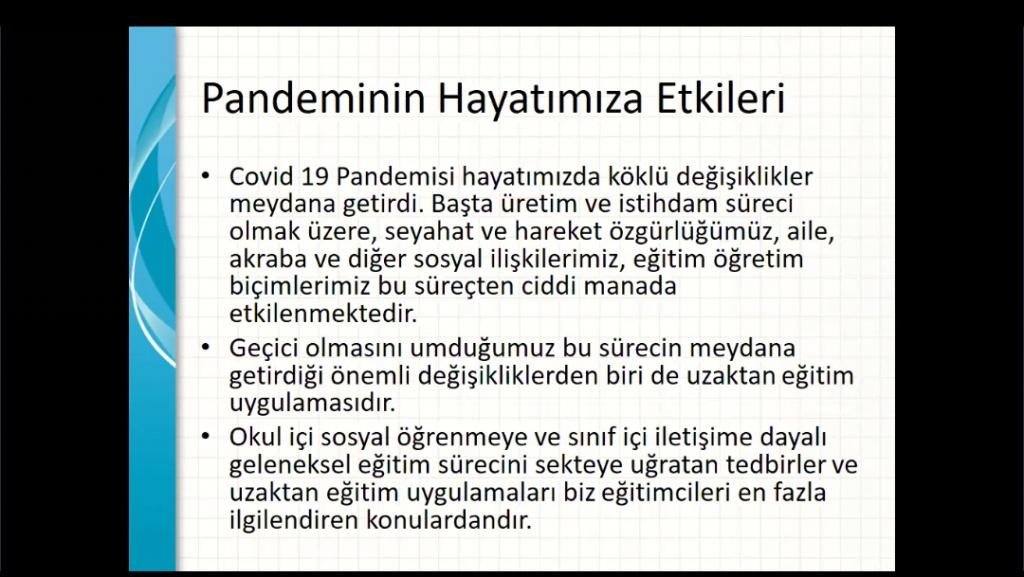 Pandeminin Hayatımıza Etkileri

• Covid 19 Pandemisi hayatımızda köklü değişiklikler meydana getirdi. Başta üretim ve istihdam süreci olmak üzere, seyahat ve hareket özgürlüğümüz, aile, akraba ve diğer sosyal ilişkilerimiz, eğitim öğretim biçimlerimiz bu süreçten ciddi manada etkilenmektedir.
• Geçici olmasını umduğumuz bu sürecin meydana getirdiği önemli değişikliklerden biri de uzaktan eğitim uygulamasıdır.
• Okul içi sosyal öğrenmeye ve sınıf içi iletişime dayalı geleneksel eğitim sürecini sekteye uğratan tedbirler ve uzaktan eğitim uygulamaları biz eğitimcileri en fazla ilgilendiren konulardandır.